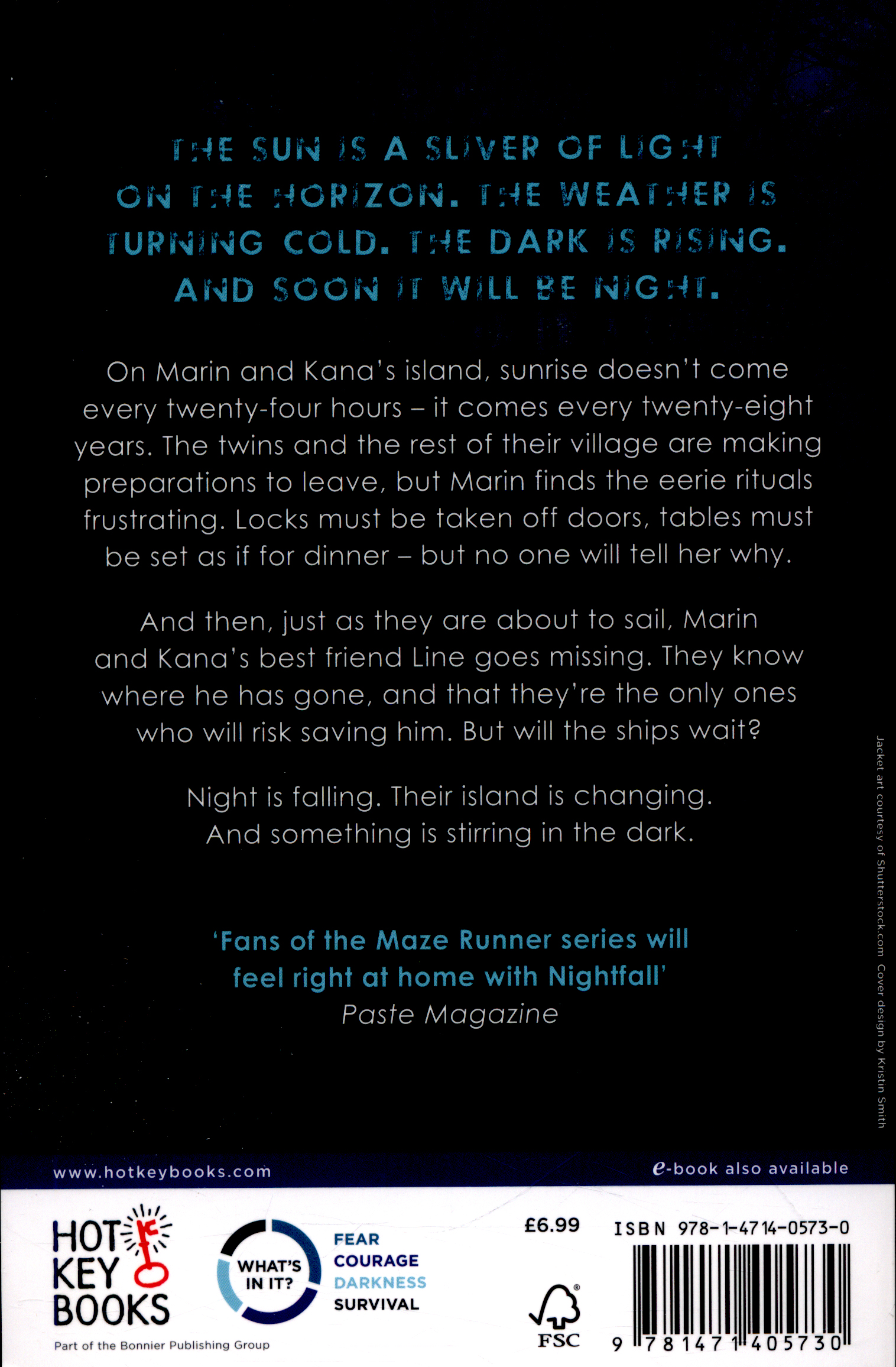 THE SUN IS A SLIVER OF LIGHT ON THE HORIZON. THE WEATHER IS TURNING COLD. THE DARK IS RISING. AND SOON IT WILL BE NIGHT.

On Marin and Kana's island, sunrise doesn't come every twenty-four hours – it comes every twenty-eight years. The twins and the rest of their village are making preparations to leave, but Marin finds the eerie rituals frustrating. Locks must be taken off doors, tables must be set as if for dinner – but no one will tell her why.

And then, just as they are about to sail, Marin and Kana's best friend Line goes missing. They know where he has gone, and that they're the only ones who will risk saving him. But will the ships wait?

Night is falling. Their island is changing. And something is stirring in the dark.

'Fans of the Maze Runner series will feel right at home with Nightfall'
Paste Magazine

Jacket art courtesy of Shutterstock.com Cover design by Kristin Smith

www.hotkeybooks.com

e-book also available

HOT KEY BOOKS
Part of the Bonnier Publishing Group

WHAT'S IN IT?
FEAR
COURAGE
DARKNESS
SURVIVAL

£6.99

FSC

ISBN 978-1-4714-0573-0

9 781471 405730